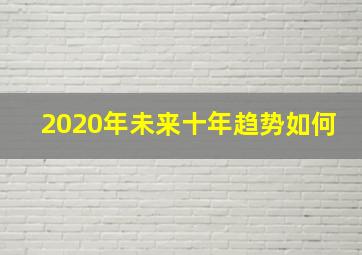 2020年未来十年趋势如何